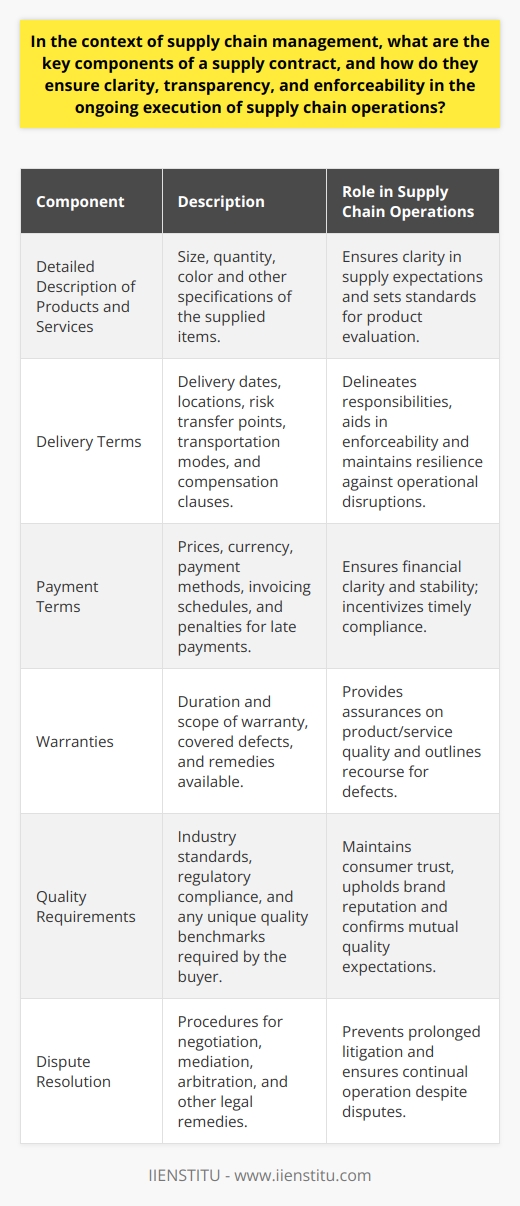 In the context of supply chain management, what are the key components of a supply contract, and how do they ensure clarity, transparency, and enforceability in the ongoing execution of supply chain operations?

| Component | Description | Role in Supply Chain Operations |
|---|---|---|
| Detailed Description of Products and Services | Size, quantity, color and other specifications of the supplied items. | Ensures clarity in supply expectations and sets standards for product evaluation. |
| Delivery Terms | Delivery dates, locations, risk transfer points, transportation modes, and compensation clauses. | Delineates responsibilities, aids in enforceability and maintains resilience against operational disruptions. |
| Payment Terms | Prices, currency, payment methods, invoicing schedules, and penalties for late payments. | Ensures financial clarity and stability; incentivizes timely compliance. |
| Warranties | Duration and scope of warranty, covered defects, and remedies available. | Provides assurances on product/service quality and outlines recourse for defects. |
| Quality Requirements | Industry standards, regulatory compliance, and any unique quality benchmarks required by the buyer. | Maintains consumer trust, upholds brand reputation and confirms mutual quality expectations. |
| Dispute Resolution | Procedures for negotiation, mediation, arbitration, and other legal remedies. | Prevents prolonged litigation and ensures continual operation despite disputes. |

IIENSTITU - www.iienstitu.com